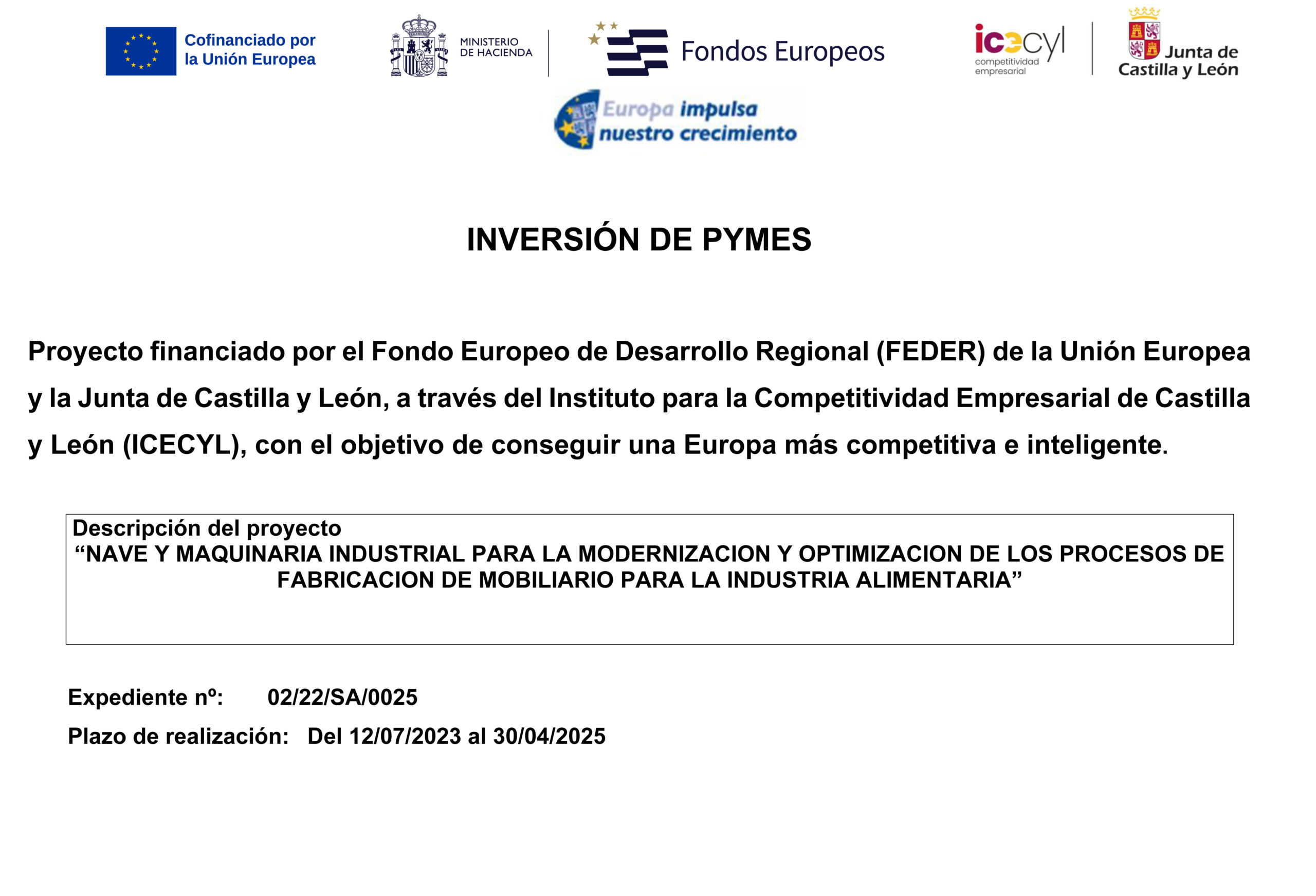 Cofinanciado por
la Unión Europea

MINISTERIO
DE HACIENDA

Fondos Europeos

icecyl
competitividad
empresarial

Junta de
Castilla y León

Europa impulsa
nuestro crecimiento

INVERSIÓN DE PYMES

Proyecto financiado por el Fondo Europeo de Desarrollo Regional (FEDER) de la Unión Europea y la Junta de Castilla y León, a través del Instituto para la Competitividad Empresarial de Castilla y León (ICECYL), con el objetivo de conseguir una Europa más competitiva e inteligente.

Descripción del proyecto
"NAVE Y MAQUINARIA INDUSTRIAL PARA LA MODERNIZACION Y OPTIMIZACION DE LOS PROCESOS DE FABRICACION DE MOBILIARIO PARA LA INDUSTRIA ALIMENTARIA"

Expediente nº: 02/22/SA/0025
Plazo de realización: Del 12/07/2023 al 30/04/2025